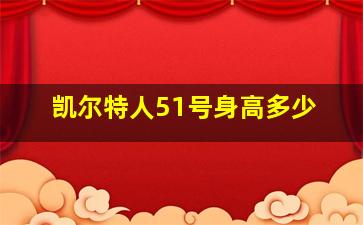 凯尔特人51号身高多少